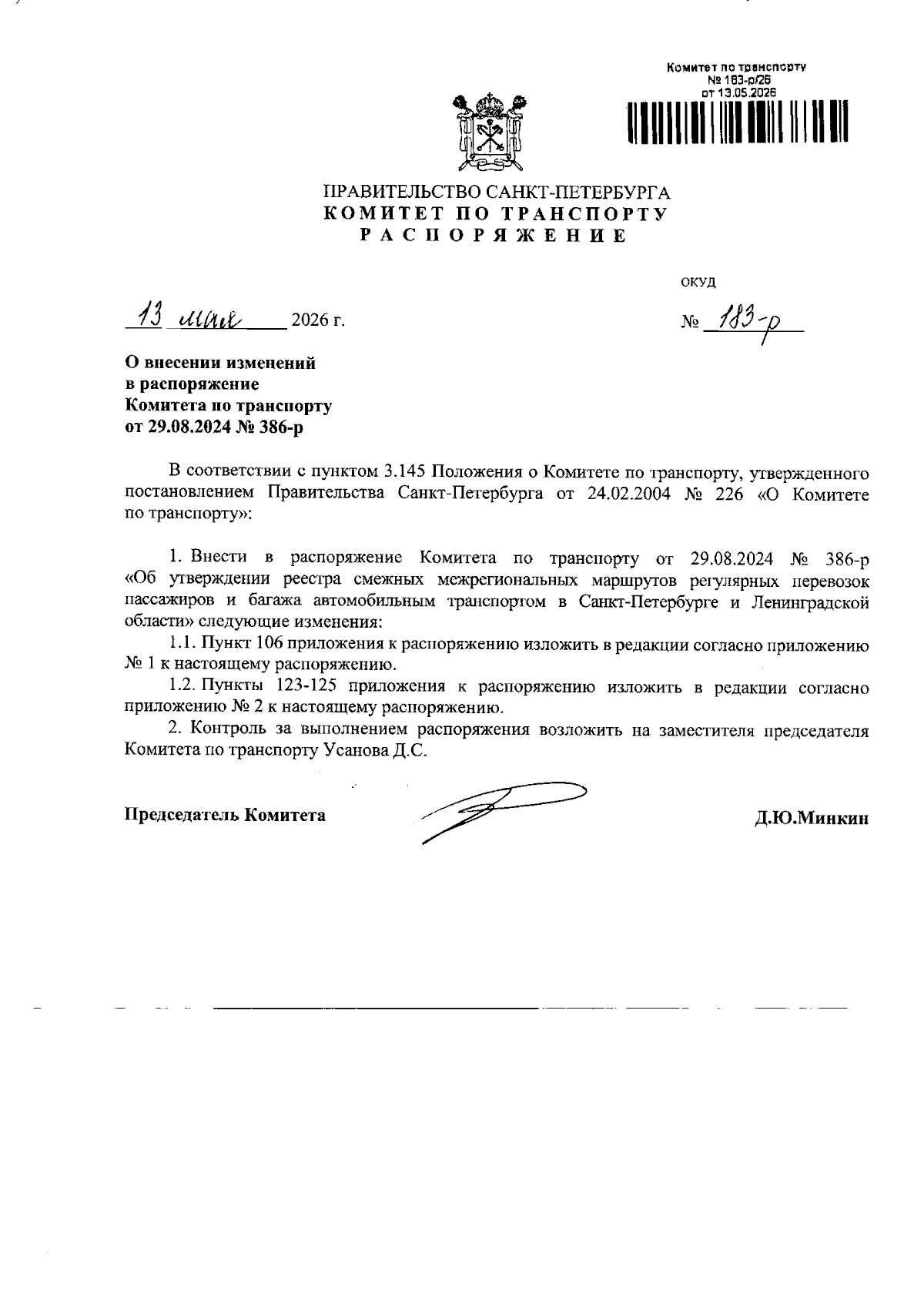 Комитет по транспорту
№ 183-р/26
от 13.05.2026

ПРАВИТЕЛЬСТВО САНКТ-ПЕТЕРБУРГА
КОМИТЕТ ПО ТРАНСПОРТУ
РАСПОРЯЖЕНИЕ

ОКУД

13 мая 2026 г.

№ 183-р

О внесении изменений в распоряжение Комитета по транспорту от 29.08.2024 № 386-р

В соответствии с пунктом 3.145 Положения о Комитете по транспорту, утвержденного постановлением Правительства Санкт-Петербурга от 24.02.2004 № 226 «О Комитете по транспорту»:

1. Внести в распоряжение Комитета по транспорту от 29.08.2024 № 386-р «Об утверждении реестра смежных межрегиональных маршрутов регулярных перевозок пассажиров и багажа автомобильным транспортом в Санкт-Петербурге и Ленинградской области» следующие изменения:

1.1. Пункт 106 приложения к распоряжению изложить в редакции согласно приложению № 1 к настоящему распоряжению.

1.2. Пункты 123-125 приложения к распоряжению изложить в редакции согласно приложению № 2 к настоящему распоряжению.

2. Контроль за выполнением распоряжения возложить на заместителя председателя Комитета по транспорту Усанова Д.С.

Председатель Комитета

Д.Ю.Минкин